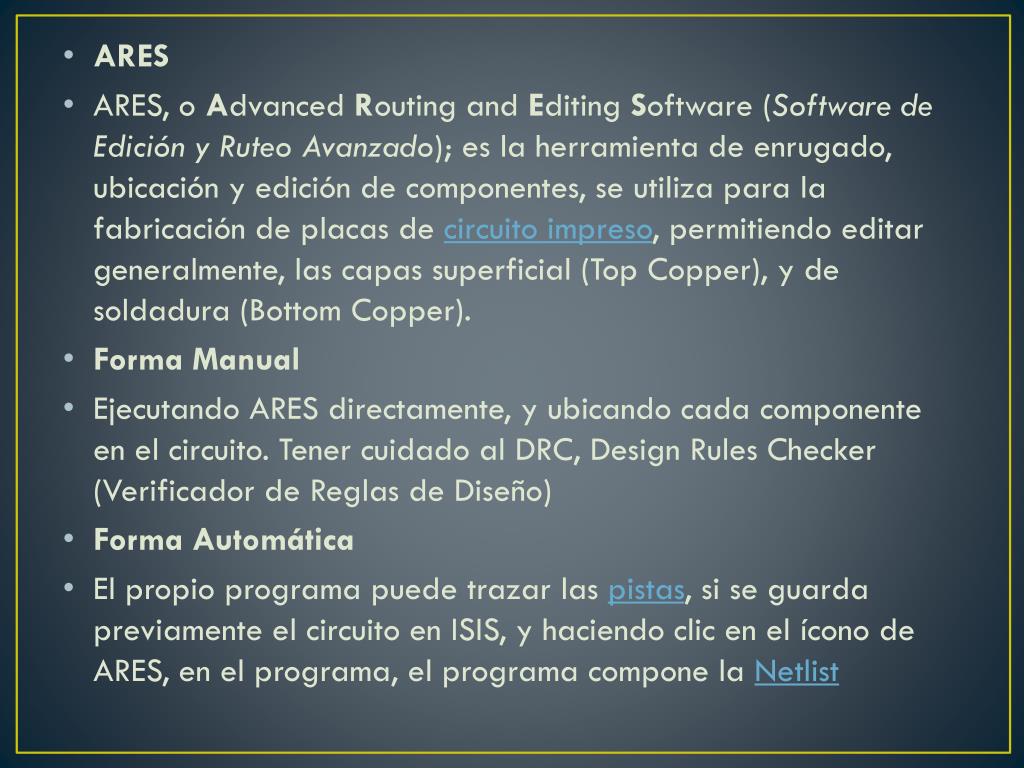 • ARES

• ARES, o Advanced Routing and Editing Software (Software de Edición y Ruteo Avanzado); es la herramienta de enrugado, ubicación y edición de componentes, se utiliza para la fabricación de placas de circuito impreso, permitiendo editar generalmente, las capas superficial (Top Copper), y de soldadura (Bottom Copper).

• Forma Manual

• Ejecutando ARES directamente, y ubicando cada componente en el circuito. Tener cuidado al DRC, Design Rules Checker (Verificador de Reglas de Diseño)

• Forma Automática

• El propio programa puede trazar las pistas, si se guarda previamente el circuito en ISIS, y haciendo clic en el ícono de ARES, en el programa, el programa compone la Netlist